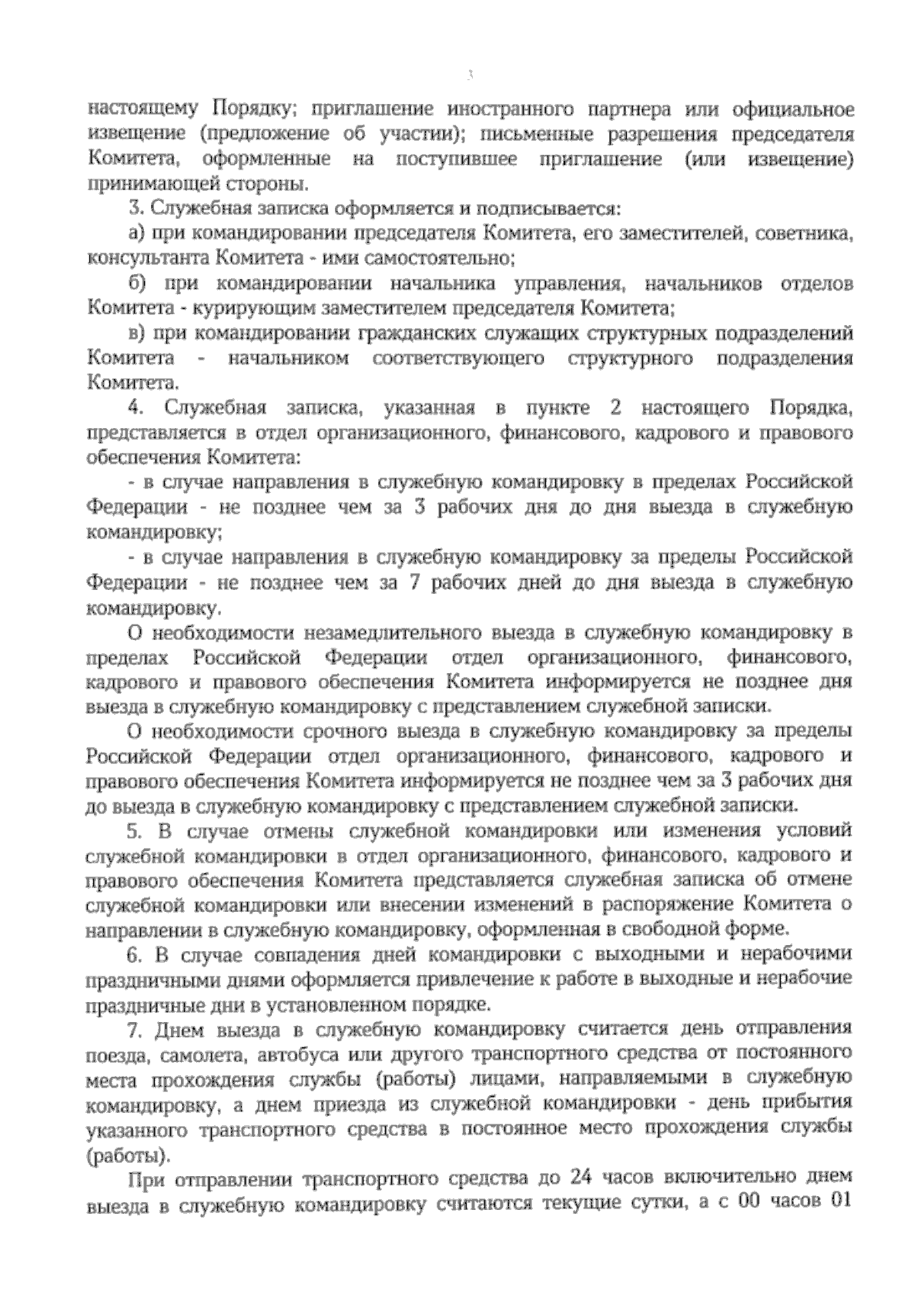 3

настоящему Порядку; приглашение иностранного партнера или официальное извещение (предложение об участии); письменные разрешения председателя Комитета, оформленные на поступившее приглашение (или извещение) принимающей стороны.

3. Служебная записка оформляется и подписывается:

а) при командировании председателя Комитета, его заместителей, советника, консультанта Комитета - ими самостоятельно;

б) при командировании начальника управления, начальников отделов Комитета - курирующим заместителем председателя Комитета;

в) при командировании гражданских служащих структурных подразделений Комитета - начальником соответствующего структурного подразделения Комитета.

4. Служебная записка, указанная в пункте 2 настоящего Порядка, представляется в отдел организационного, финансового, кадрового и правового обеспечения Комитета:

- в случае направления в служебную командировку в пределах Российской Федерации - не позднее чем за 3 рабочих дня до дня выезда в служебную командировку;

- в случае направления в служебную командировку за пределы Российской Федерации - не позднее чем за 7 рабочих дней до дня выезда в служебную командировку.

О необходимости незамедлительного выезда в служебную командировку в пределах Российской Федерации отдел организационного, финансового, кадрового и правового обеспечения Комитета информируется не позднее дня выезда в служебную командировку с представлением служебной записки.

О необходимости срочного выезда в служебную командировку за пределы Российской Федерации отдел организационного, финансового, кадрового и правового обеспечения Комитета информируется не позднее чем за 3 рабочих дня до выезда в служебную командировку с представлением служебной записки.

5. В случае отмены служебной командировки или изменения условий служебной командировки в отдел организационного, финансового, кадрового и правового обеспечения Комитета представляется служебная записка об отмене служебной командировки или внесении изменений в распоряжение Комитета о направлении в служебную командировку, оформленная в свободной форме.

6. В случае совпадения дней командировки с выходными и нерабочими праздничными днями оформляется привлечение к работе в выходные и нерабочие праздничные дни в установленном порядке.

7. Днем выезда в служебную командировку считается день отправления поезда, самолета, автобуса или другого транспортного средства от постоянного места прохождения службы (работы) лицами, направляемыми в служебную командировку, а днем приезда из служебной командировки - день прибытия указанного транспортного средства в постоянное место прохождения службы (работы).

При отправлении транспортного средства до 24 часов включительно днем выезда в служебную командировку считаются текущие сутки, а с 00 часов 01